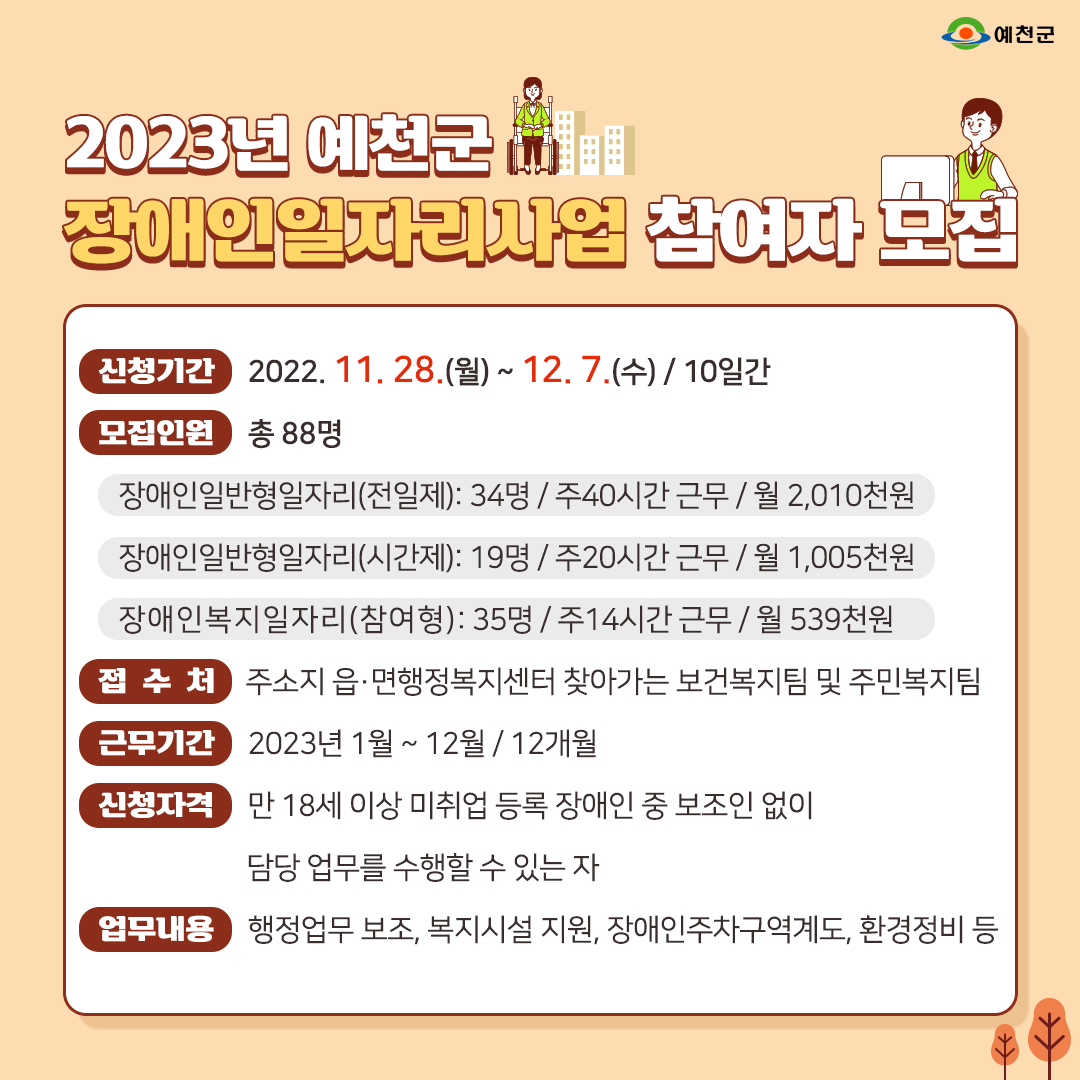 예천군

2023년 예천군
장애인일자리사업 참여자 모집

신청기간 2022. 11. 28.(월) ~ 12. 7.(수) / 10일간

모집인원 총 88명

장애인일반형일자리(전일제): 34명 / 주40시간 근무 / 월 2,010천원

장애인일반형일자리(시간제): 19명 / 주20시간 근무 / 월 1,005천원

장애인복지일자리(참여형): 35명 / 주14시간 근무 / 월 539천원

접 수 처 주소지 읍·면행정복지센터 찾아가는 보건복지팀 및 주민복지팀

근무기간 2023년 1월 ~ 12월 / 12개월

신청자격 만 18세 이상 미취업 등록 장애인 중 보조인 없이 담당 업무를 수행할 수 있는 자

업무내용 행정업무 보조, 복지시설 지원, 장애인주차구역계도, 환경정비 등